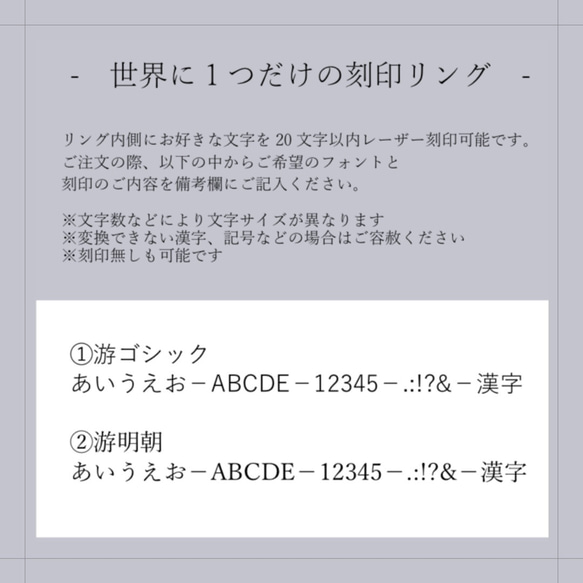 - 世界に１つだけの刻印リング -

リング内側にお好きな文字を 20 文字以内レーザー刻印可能です。
ご注文の際、以下の中からご希望のフォントと
刻印のご内容を備考欄にご記入ください。

※文字数などにより文字サイズが異なります
※変換できない漢字、記号などの場合はご容赦ください
※刻印無しも可能です

①游ゴシック
あいうえお－ABCDE－12345－.:!?&－漢字

②游明朝
あいうえお－ABCDE－12345－.:!?&－漢字